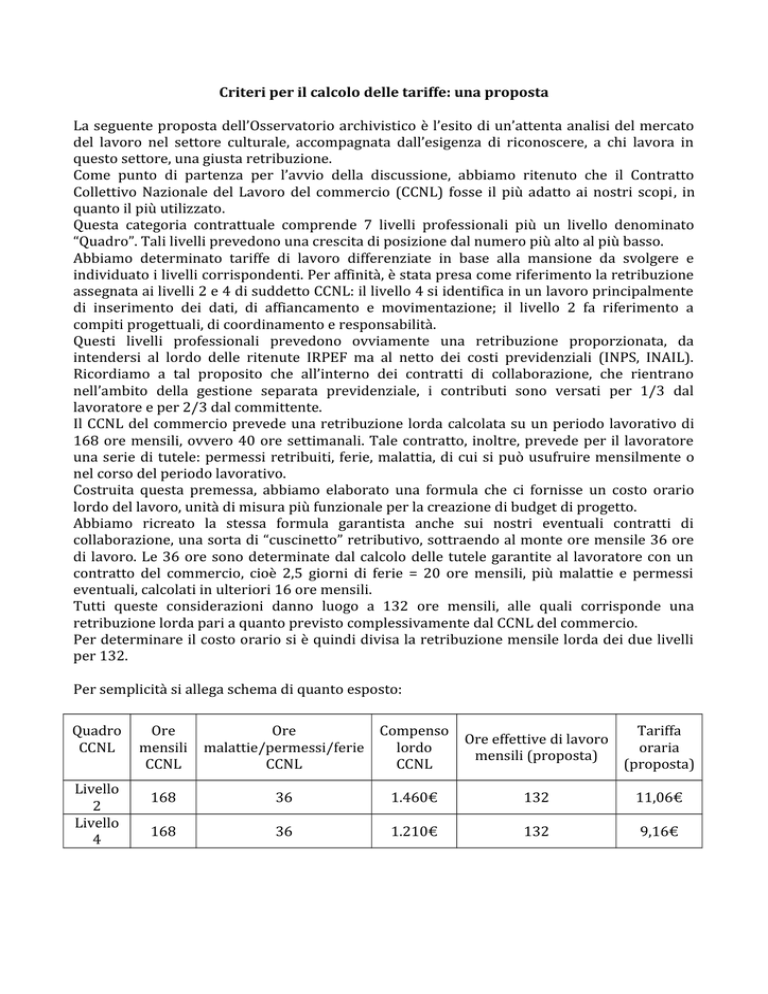 Criteri per il calcolo delle tariffe: una proposta

La seguente proposta dell'Osservatorio archivistico è l'esito di un'attenta analisi del mercato del lavoro nel settore culturale, accompagnata dall'esigenza di riconoscere, a chi lavora in questo settore, una giusta retribuzione.
Come punto di partenza per l'avvio della discussione, abbiamo ritenuto che il Contratto Collettivo Nazionale del Lavoro del commercio (CCNL) fosse il più adatto ai nostri scopi, in quanto il più utilizzato.
Questa categoria contrattuale comprende 7 livelli professionali più un livello denominato "Quadro". Tali livelli prevedono una crescita di posizione dal numero più alto al più basso.
Abbiamo determinato tariffe di lavoro differenziate in base alla mansione da svolgere e individuato i livelli corrispondenti. Per affinità, è stata presa come riferimento la retribuzione assegnata ai livelli 2 e 4 di suddetto CCNL: il livello 4 si identifica in un lavoro principalmente di inserimento dei dati, di affiancamento e movimentazione; il livello 2 fa riferimento a compiti progettuali, di coordinamento e responsabilità.
Questi livelli professionali prevedono ovviamente una retribuzione proporzionata, da intendersi al lordo delle ritenute IRPEF ma al netto dei costi previdenziali (INPS, INAIL). Ricordiamo a tal proposito che all'interno dei contratti di collaborazione, che rientrano nell'ambito della gestione separata previdenziale, i contributi sono versati per 1/3 dal lavoratore e per 2/3 dal committente.
Il CCNL del commercio prevede una retribuzione lorda calcolata su un periodo lavorativo di 168 ore mensili, ovvero 40 ore settimanali. Tale contratto, inoltre, prevede per il lavoratore una serie di tutele: permessi retribuiti, ferie, malattia, di cui si può usufruire mensilmente o nel corso del periodo lavorativo.
Costruita questa premessa, abbiamo elaborato una formula che ci fornisse un costo orario lordo del lavoro, unità di misura più funzionale per la creazione di budget di progetto.
Abbiamo ricreato la stessa formula garantista anche sui nostri eventuali contratti di collaborazione, una sorta di "cuscinetto" retributivo, sottraendo al monte ore mensile 36 ore di lavoro. Le 36 ore sono determinate dal calcolo delle tutele garantite al lavoratore con un contratto del commercio, cioè 2,5 giorni di ferie = 20 ore mensili, più malattie e permessi eventuali, calcolati in ulteriori 16 ore mensili.
Tutti queste considerazioni danno luogo a 132 ore mensili, alle quali corrisponde una retribuzione lorda pari a quanto previsto complessivamente dal CCNL del commercio.
Per determinare il costo orario si è quindi divisa la retribuzione mensile lorda dei due livelli per 132.

Per semplicità si allega schema di quanto esposto:

| Quadro CCNL | Ore mensili CCNL | Ore malattie/permessi/ferie CCNL | Compenso lordo CCNL | Ore effettive di lavoro mensili (proposta) | Tariffa oraria (proposta) |
|---|---|---|---|---|---|
| Livello 2 | 168 | 36 | 1.460€ | 132 | 11,06€ |
| Livello 4 | 168 | 36 | 1.210€ | 132 | 9,16€ |